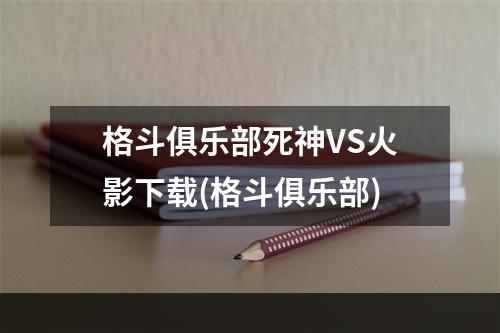 格斗俱乐部死神VS火影下载(格斗俱乐部)